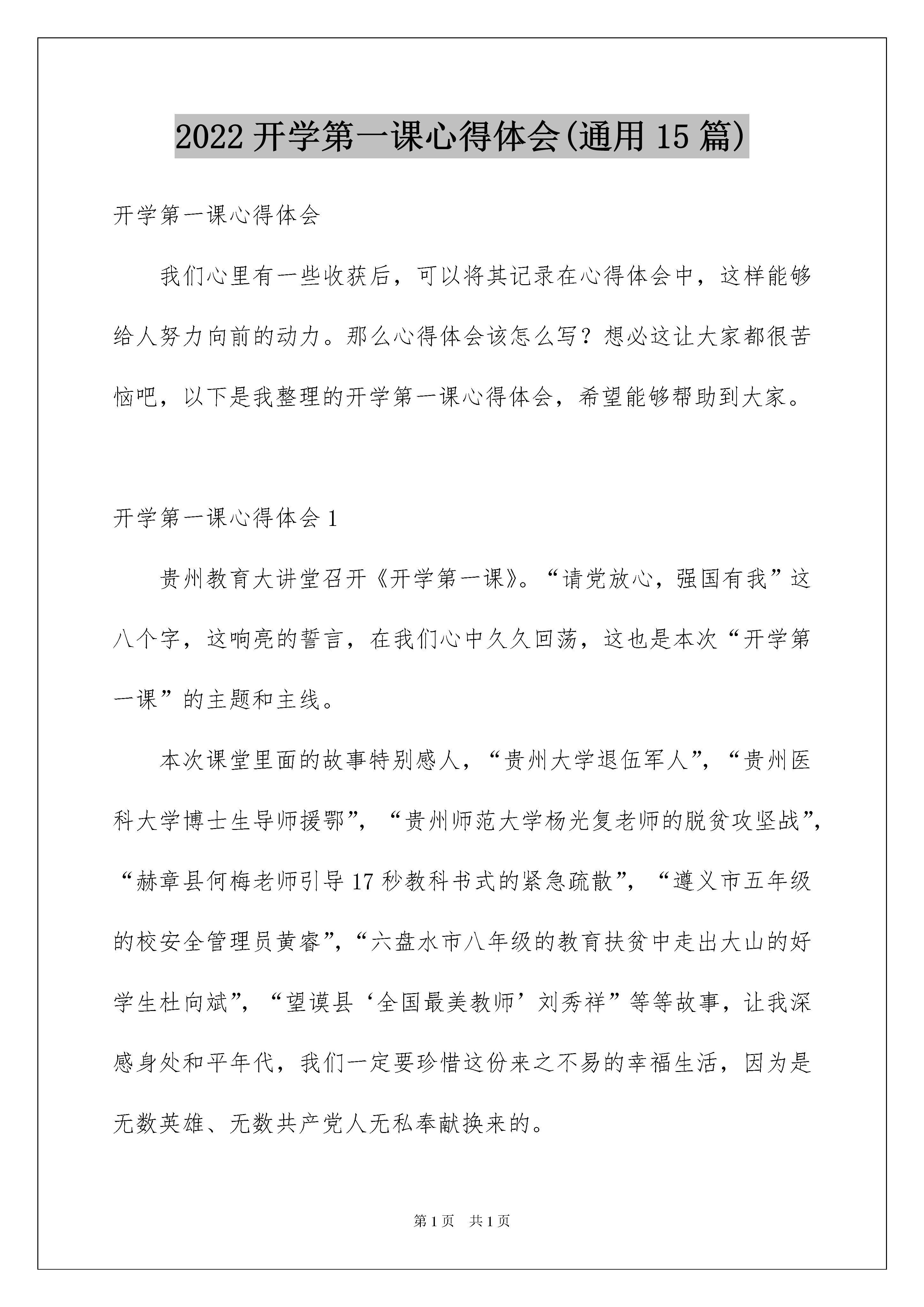 2022 开学第一课心得体会(通用 15 篇)

开学第一课心得体会

我们心里有一些收获后，可以将其记录在心得体会中，这样能够给人努力向前的动力。那么心得体会该怎么写？想必这让大家都很苦恼吧，以下是我整理的开学第一课心得体会，希望能够帮助到大家。

开学第一课心得体会 1

贵州教育大讲堂召开《开学第一课》。“请党放心，强国有我”这八个字，这响亮的誓言，在我们心中久久回荡，这也是本次“开学第一课”的主题和主线。

本次课堂里面的故事特别感人，“贵州大学退伍军人”，“贵州医科大学博士生导师援鄂”，“贵州师范大学杨光复老师的脱贫攻坚战”，“赫章县何梅老师引导 17 秒教科书式的紧急疏散”，“遵义市五年级的校安全管理员黄睿”，“六盘水市八年级的教育扶贫中走出大山的好学生杜向斌”，“望谟县‘全国最美教师’刘秀祥”等等故事，让我深感身处和平年代，我们一定要珍惜这份来之不易的幸福生活，因为是无数英雄、无数共产党人无私奉献换来的。

第 1 页　共 1 页